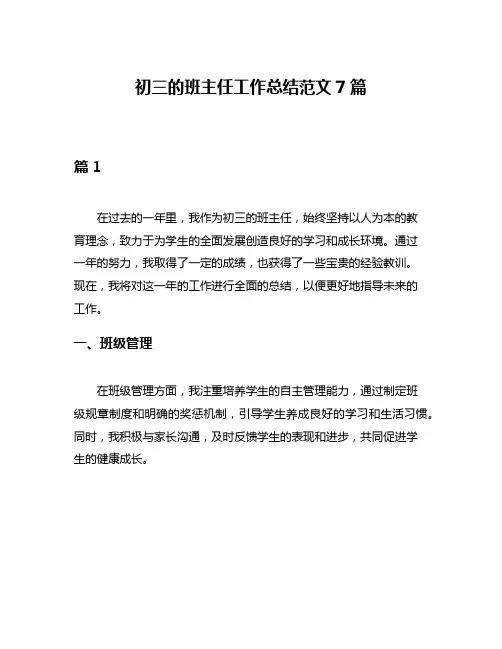 初三的班主任工作总结范文 7 篇

篇 1

在过去的一年里，我作为初三的班主任，始终坚持以人为本的教育理念，致力于为学生的全面发展创造良好的学习和成长环境。通过一年的努力，我取得了一定的成绩，也获得了一些宝贵的经验教训。现在，我将对这一年的工作进行全面的总结，以便更好地指导未来的工作。

一、班级管理

在班级管理方面，我注重培养学生的自主管理能力，通过制定班级规章制度和明确的奖惩机制，引导学生养成良好的学习和生活习惯。同时，我积极与家长沟通，及时反馈学生的表现和进步，共同促进学生的健康成长。